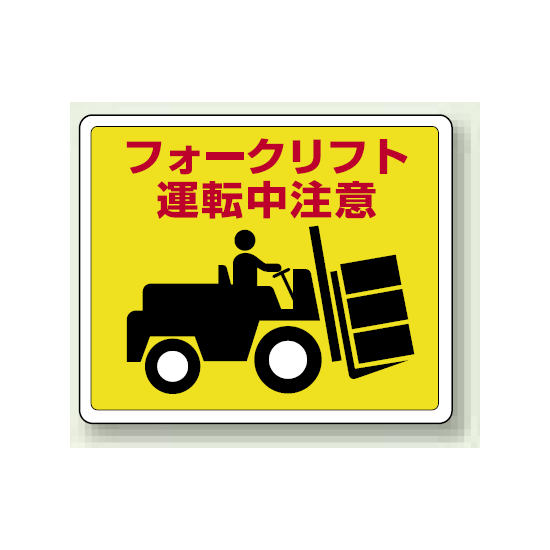 フォークリフト
運転中注意